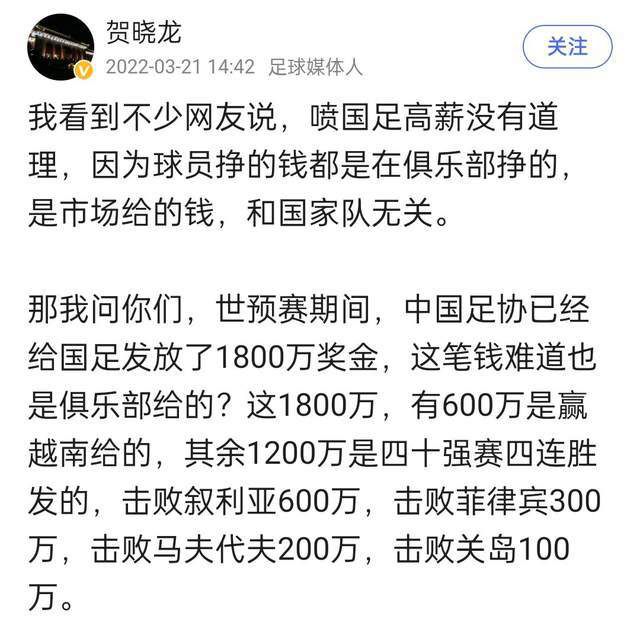 贺晓龙
2022-03-21 14:42 足球媒体人
关注

我看到不少网友说，喷国足高薪没有道理，因为球员挣的钱都是在俱乐部挣的，是市场给的钱，和国家队无关。

那我问你们，世预赛期间，中国足协已经给国足发放了1800万奖金，这笔钱难道也是俱乐部给的？这1800万，有600万是赢越南给的，其余1200万是四十强赛四连胜发的，击败叙利亚600万，击败菲律宾300万，击败马夫代夫200万，击败关岛100万。